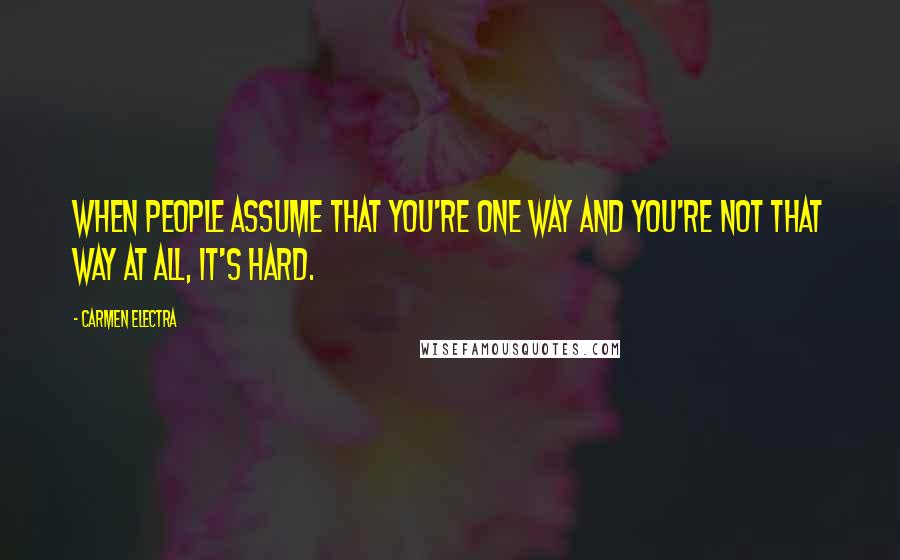 WHEN PEOPLE ASSUME THAT YOU'RE ONE WAY AND YOU'RE NOT THAT WAY AT ALL, IT'S HARD.

- CARMEN ELECTRA

WISEFAMOUSQUOTES.COM